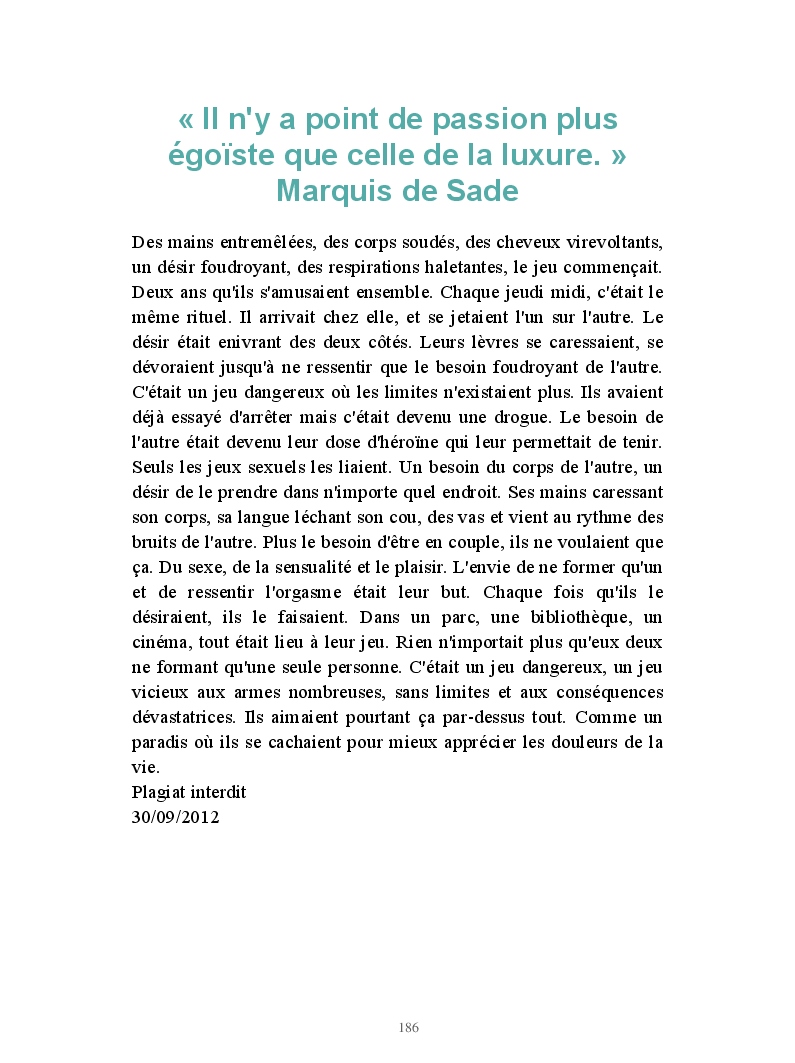 « Il n'y a point de passion plus égoïste que celle de la luxure. »
Marquis de Sade

Des mains entremêlées, des corps soudés, des cheveux virevoltants, un désir foudroyant, des respirations haletantes, le jeu commençait. Deux ans qu'ils s'amusaient ensemble. Chaque jeudi midi, c'était le même rituel. Il arrivait chez elle, et se jetaient l'un sur l'autre. Le désir était enivrant des deux côtés. Leurs lèvres se caressaient, se dévoraient jusqu'à ne ressentir que le besoin foudroyant de l'autre. C'était un jeu dangereux où les limites n'existaient plus. Ils avaient déjà essayé d'arrêter mais c'était devenu une drogue. Le besoin de l'autre était devenu leur dose d'héroïne qui leur permettait de tenir. Seuls les jeux sexuels les liaient. Un besoin du corps de l'autre, un désir de le prendre dans n'importe quel endroit. Ses mains caressant son corps, sa langue léchant son cou, des vas et vient au rythme des bruits de l'autre. Plus le besoin d'être en couple, ils ne voulaient que ça. Du sexe, de la sensualité et le plaisir. L'envie de ne former qu'un et de ressentir l'orgasme était leur but. Chaque fois qu'ils le désiraient, ils le faisaient. Dans un parc, une bibliothèque, un cinéma, tout était lieu à leur jeu. Rien n'importait plus qu'eux deux ne formant qu'une seule personne. C'était un jeu dangereux, un jeu vicieux aux armes nombreuses, sans limites et aux conséquences dévastatrices. Ils aimaient pourtant ça par-dessus tout. Comme un paradis où ils se cachaient pour mieux apprécier les douleurs de la vie.
Plagiat interdit
30/09/2012

186